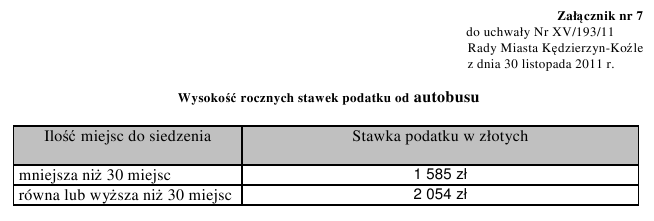 Załącznik nr 7
do uchwały Nr XV/193/11
Rady Miasta Kędzierzyn-Koźle
z dnia 30 listopada 2011 r.

Wysokość rocznych stawek podatku od autobusu

| Ilość miejsc do siedzenia | Stawka podatku w złotych |
|---|---|
| mniejsza niż 30 miejsc | 1 585 zł |
| równa lub wyższa niż 30 miejsc | 2 054 zł |